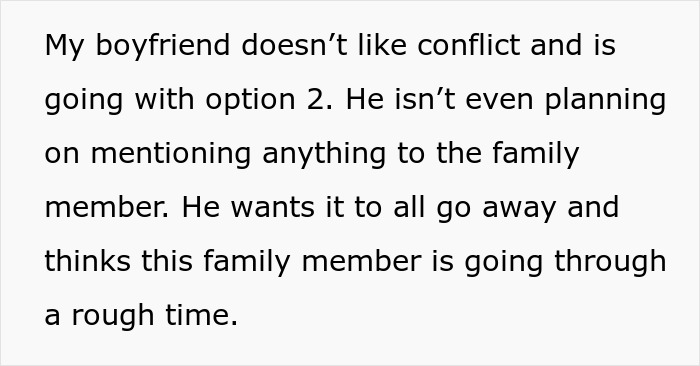 My boyfriend doesn’t like conflict and is going with option 2. He isn’t even planning on mentioning anything to the family member. He wants it to all go away and thinks this family member is going through a rough time.